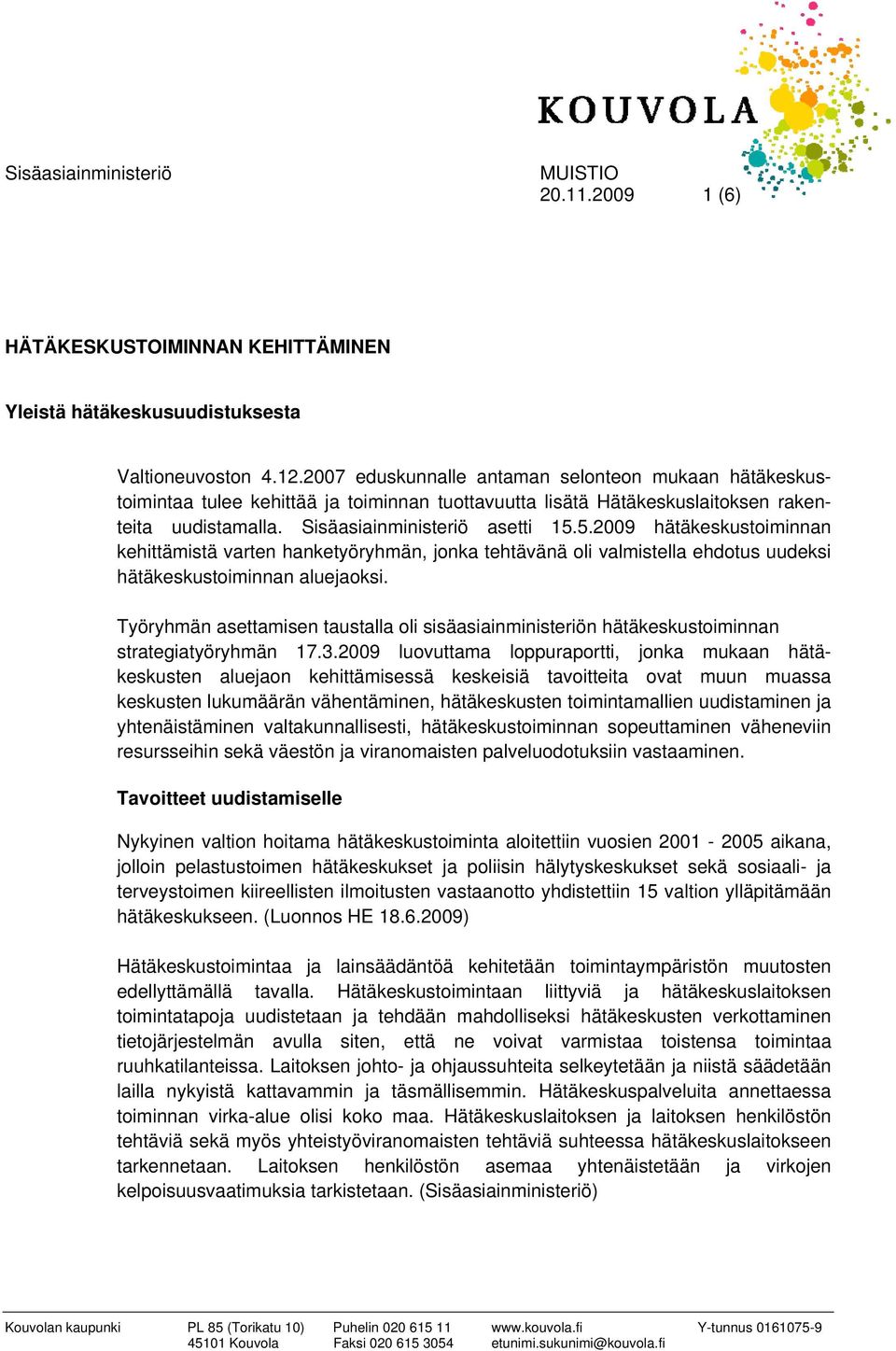 KOUVOLA

Sisäasiainministeriö

MUISTIO
20.11.2009 1 (6)

HÄTÄKESKUSTOIMINNAN KEHITTÄMINEN

Yleistä hätäkeskusuudistuksesta

Valtioneuvoston 4.12.2007 eduskunnalle antaman selonteon mukaan hätäkeskustoimintaa tulee kehittää ja toiminnan tuottavuutta lisätä Hätäkeskuslaitoksen rakenteita uudistamalla. Sisäasiainministeriö asetti 15.5.2009 hätäkeskustoiminnan kehittämistä varten hanketyöryhmän, jonka tehtävänä oli valmistella ehdotus uudeksi hätäkeskustoiminnan aluejaoksi.

Työryhmän asettamisen taustalla oli sisäasiainministeriön hätäkeskustoiminnan strategiatyöryhmän 17.3.2009 luovuttama loppuraportti, jonka mukaan hätäkeskusten aluejaon kehittämisessä keskeisiä tavoitteita ovat muun muassa keskusten lukumäärän vähentäminen, hätäkeskusten toimintamallien uudistaminen ja yhtenäistäminen valtakunnallisesti, hätäkeskustoiminnan sopeuttaminen väheneviin resursseihin sekä väestön ja viranomaisten palveluodotuksiin vastaaminen.

Tavoitteet uudistamiselle

Nykyinen valtion hoitama hätäkeskustoiminta aloitettiin vuosien 2001 - 2005 aikana, jolloin pelastustoimen hätäkeskukset ja poliisin hälytyskeskukset sekä sosiaali- ja terveystoimen kiireellisten ilmoitusten vastaanotto yhdistettiin 15 valtion ylläpitämään hätäkeskukseen. (Luonnos HE 18.6.2009)

Hätäkeskustoimintaa ja lainsäädäntöä kehitetään toimintaympäristön muutosten edellyttämällä tavalla. Hätäkeskustoimintaan liittyviä ja hätäkeskuslaitoksen toimintatapoja uudistetaan ja tehdään mahdolliseksi hätäkeskusten verkottaminen tietojärjestelmän avulla siten, että ne voivat varmistaa toistensa toimintaa ruuhkatilanteissa. Laitoksen johto- ja ohjaussuhteita selkeytetään ja niistä säädetään lailla nykyistä kattavammin ja täsmällisemmin. Hätäkeskuspalveluita annettaessa toiminnan virka-alue olisi koko maa. Hätäkeskuslaitoksen ja laitoksen henkilöstön tehtäviä sekä myös yhteistyöviranomaisten tehtäviä suhteessa hätäkeskuslaitokseen tarkennetaan. Laitoksen henkilöstön asemaa yhtenäistetään ja virkojen kelpoisuusvaatimuksia tarkistetaan. (Sisäasiainministeriö)

Kouvolan kaupunki
PL 85 (Torikatu 10)
45101 Kouvola
Puhelin 020 615 11
Faksi 020 615 3054
www.kouvola.fi
etunimi.sukunimi@kouvola.fi
Y-tunnus 0161075-9